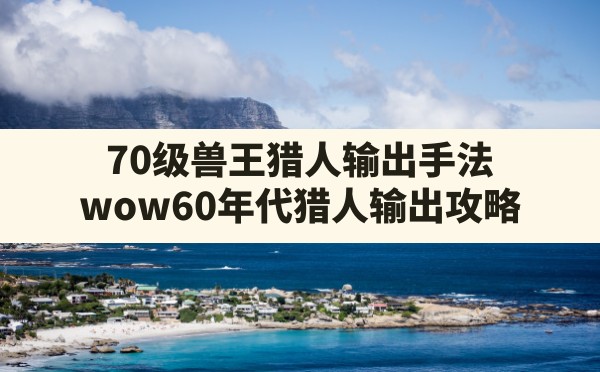 70级兽王猎人输出手法
wow60年代猎人输出攻略